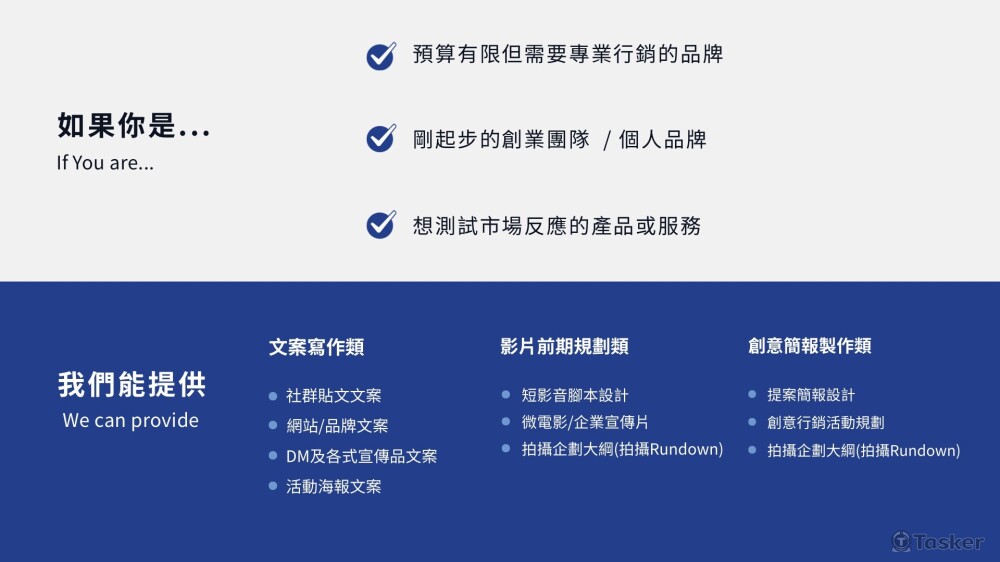 如果你是...
If You are...

☑ 預算有限但需要專業行銷的品牌

☑ 剛起步的創業團隊 / 個人品牌

☑ 想測試市場反應的產品或服務

我們能提供
We can provide

文案寫作類
• 社群貼文文案
• 網站/品牌文案
• DM及各式宣傳品文案
• 活動海報文案

影片前期規劃類
• 短影音腳本設計
• 微電影/企業宣傳片
• 拍攝企劃大綱(拍攝Rundown)

創意簡報製作類
• 提案簡報設計
• 創意行銷活動規劃
• 拍攝企劃大綱(拍攝Rundown)

Tasker